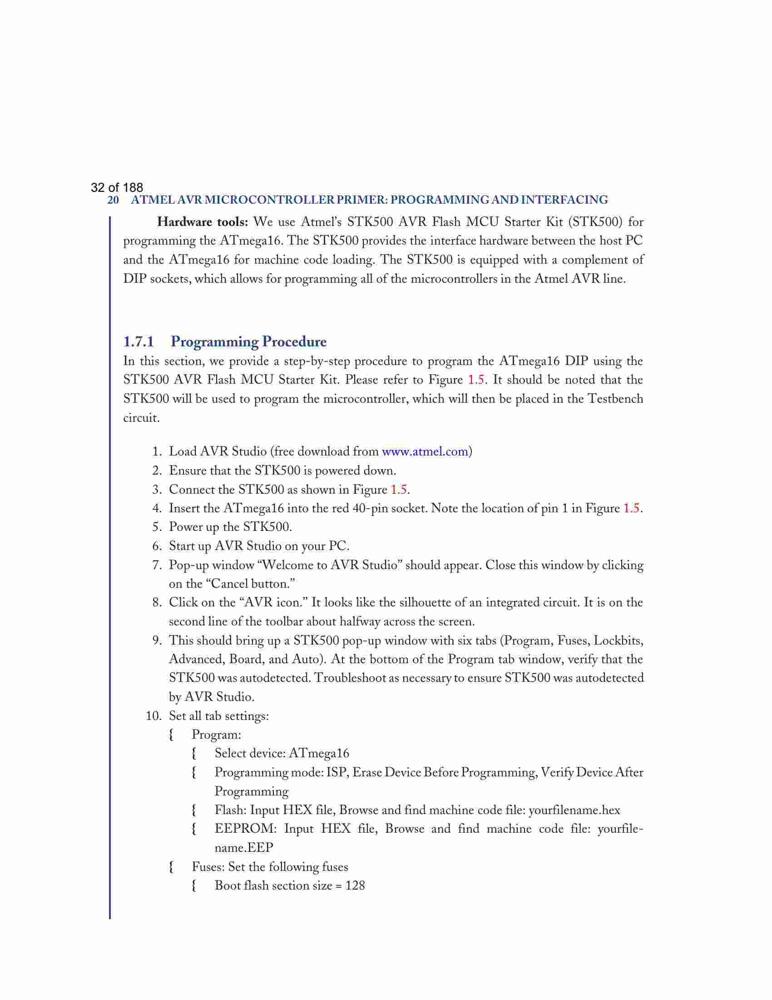 32 of 188
20 ATMEL AVR MICROCONTROLLER PRIMER: PROGRAMMING AND INTERFACING

Hardware tools: We use Atmel's STK500 AVR Flash MCU Starter Kit (STK500) for programming the ATmega16. The STK500 provides the interface hardware between the host PC and the ATmega16 for machine code loading. The STK500 is equipped with a complement of DIP sockets, which allows for programming all of the microcontrollers in the Atmel AVR line.

1.7.1 Programming Procedure
In this section, we provide a step-by-step procedure to program the ATmega16 DIP using the STK500 AVR Flash MCU Starter Kit. Please refer to Figure 1.5. It should be noted that the STK500 will be used to program the microcontroller, which will then be placed in the Testbench circuit.

1. Load AVR Studio (free download from www.atmel.com)
2. Ensure that the STK500 is powered down.
3. Connect the STK500 as shown in Figure 1.5.
4. Insert the ATmega16 into the red 40-pin socket. Note the location of pin 1 in Figure 1.5.
5. Power up the STK500.
6. Start up AVR Studio on your PC.
7. Pop-up window "Welcome to AVR Studio" should appear. Close this window by clicking on the "Cancel button."
8. Click on the "AVR icon." It looks like the silhouette of an integrated circuit. It is on the second line of the toolbar about halfway across the screen.
9. This should bring up a STK500 pop-up window with six tabs (Program, Fuses, Lockbits, Advanced, Board, and Auto). At the bottom of the Program tab window, verify that the STK500 was autodetected. Troubleshoot as necessary to ensure STK500 was autodetected by AVR Studio.
10. Set all tab settings:
{ Program:
{ Select device: ATmega16
{ Programming mode: ISP, Erase Device Before Programming, Verify Device After Programming
{ Flash: Input HEX file, Browse and find machine code file: yourfilename.hex
{ EEPROM: Input HEX file, Browse and find machine code file: yourfilename.EEP
{ Fuses: Set the following fuses
{ Boot flash section size = 128